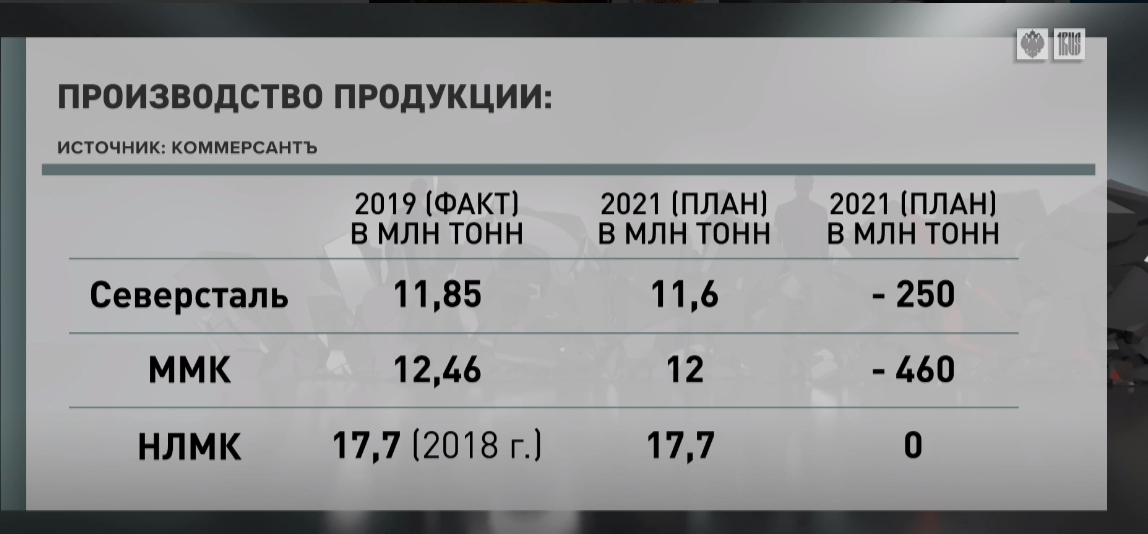 ПРОИЗВОДСТВО ПРОДУКЦИИ:

ИСТОЧНИК: КОММЕРСАНТЪ

|  | 2019 (ФАКТ) В МЛН ТОНН | 2021 (ПЛАН) В МЛН ТОНН | 2021 (ПЛАН) В МЛН ТОНН |
|---|---|---|---|
| Северсталь | 11,85 | 11,6 | - 250 |
| ММК | 12,46 | 12 | - 460 |
| НЛМК | 17,7 (2018 г.) | 17,7 | 0 |